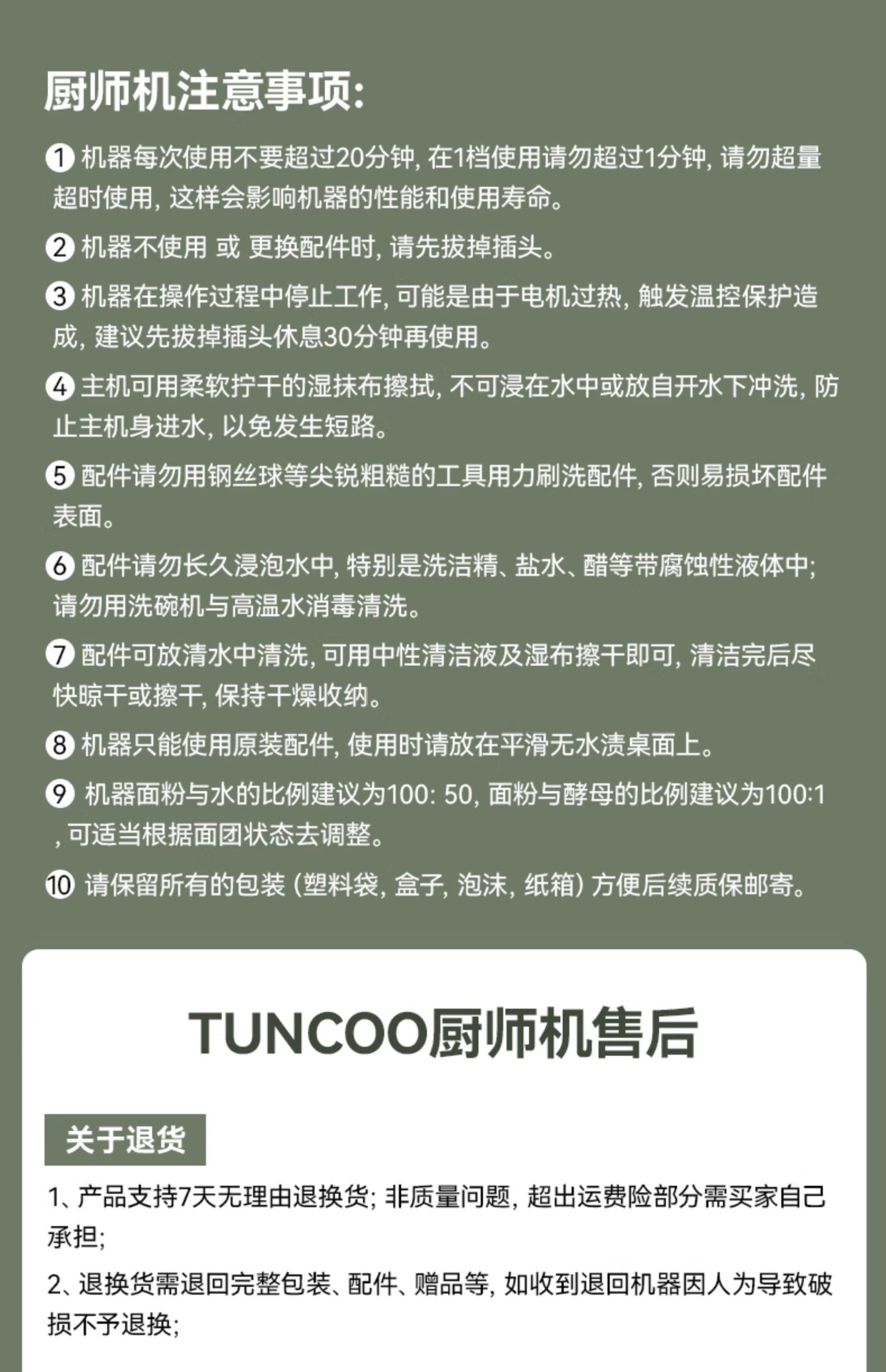 厨师机注意事项:

① 机器每次使用不要超过20分钟, 在1档使用请勿超过1分钟, 请勿超量超时使用, 这样会影响机器的性能和使用寿命。

② 机器不使用 或 更换配件时, 请先拔掉插头。

③ 机器在操作过程中停止工作, 可能是由于电机过热, 触发温控保护造成, 建议先拔掉插头休息30分钟再使用。

④ 主机可用柔软拧干的湿抹布擦拭, 不可浸在水中或放自开水下冲洗, 防止主机身进水, 以免发生短路。

⑤ 配件请勿用钢丝球等尖锐粗糙的工具用力刷洗配件, 否则易损坏配件表面。

⑥ 配件请勿长久浸泡水中, 特别是洗洁精、盐水、醋等带腐蚀性液体中; 请勿用洗碗机与高温水消毒清洗。

⑦ 配件可放清水中清洗, 可用中性清洁液及湿布擦干即可, 清洁完后尽快晾干或擦干, 保持干燥收纳。

⑧ 机器只能使用原装配件, 使用时请放在平滑无水渍桌面上。

⑨ 机器面粉与水的比例建议为100: 50, 面粉与酵母的比例建议为100:1 , 可适当根据面团状态去调整。

⑩ 请保留所有的包装 (塑料袋, 盒子, 泡沫, 纸箱) 方便后续质保邮寄。

TUNCOO厨师机售后

关于退货

1、产品支持7天无理由退换货; 非质量问题, 超出运费险部分需买家自己承担;

2、退换货需退回完整包装、配件、赠品等, 如收到退回机器因人为导致破损不予退换;